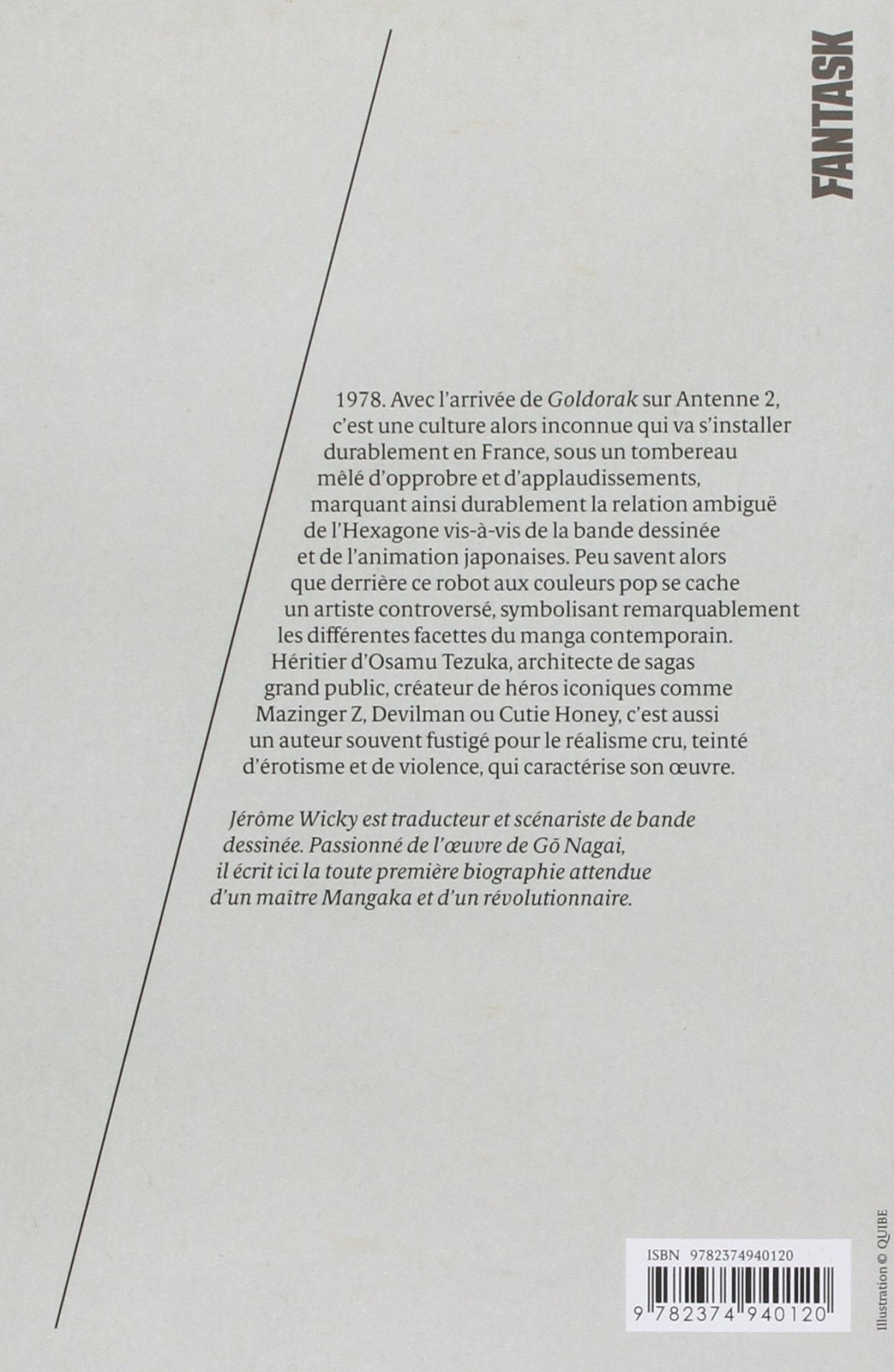 FANTASK

1978. Avec l'arrivée de Goldorak sur Antenne 2, c'est une culture alors inconnue qui va s'installer durablement en France, sous un tombereau mêlé d'opprobre et d'applaudissements, marquant ainsi durablement la relation ambiguë de l'Hexagone vis-à-vis de la bande dessinée et de l'animation japonaises. Peu savent alors que derrière ce robot aux couleurs pop se cache un artiste controversé, symbolisant remarquablement les différentes facettes du manga contemporain. Héritier d'Osamu Tezuka, architecte de sagas grand public, créateur de héros iconiques comme Mazinger Z, Devilman ou Cutie Honey, c'est aussi un auteur souvent fustigé pour le réalisme cru, teinté d'érotisme et de violence, qui caractérise son œuvre.

Jérôme Wicky est traducteur et scénariste de bande dessinée. Passionné de l'œuvre de Gō Nagai, il écrit ici la toute première biographie attendue d'un maître Mangaka et d'un révolutionnaire.

ISBN 9782374940120

9 782374 940120

Illustration © QUIBE